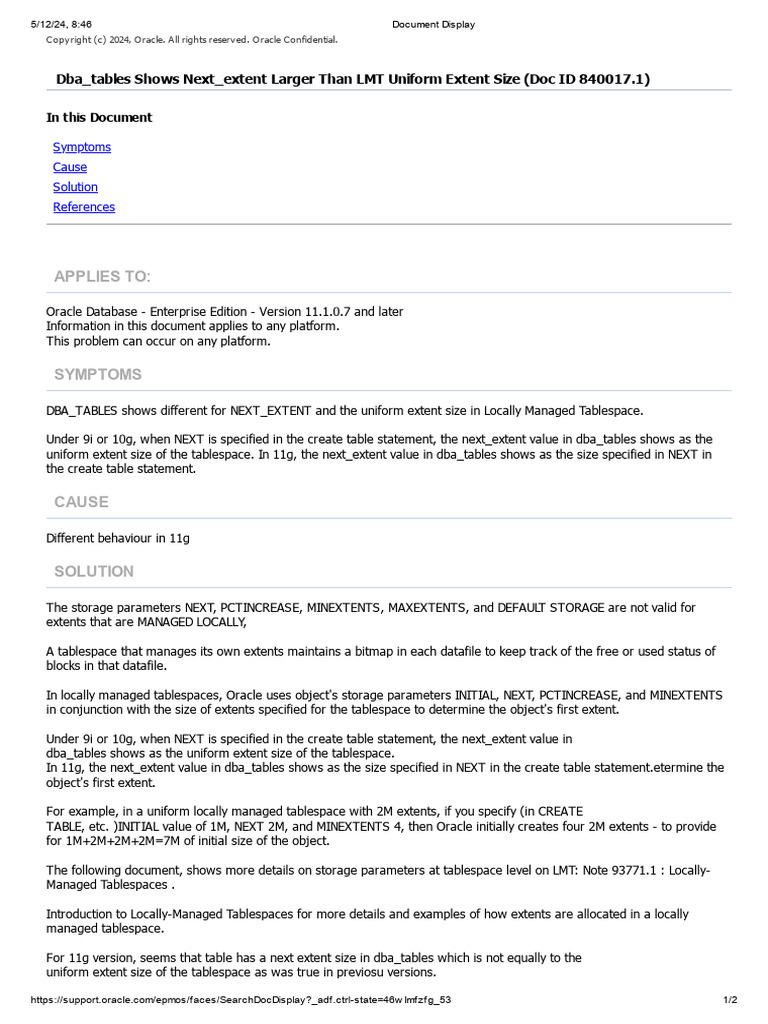 5/12/24, 8:46 Document Display
Copyright (c) 2024, Oracle. All rights reserved. Oracle Confidential.

Dba_tables Shows Next_extent Larger Than LMT Uniform Extent Size (Doc ID 840017.1)

In this Document

Symptoms
Cause
Solution
References

APPLIES TO:

Oracle Database - Enterprise Edition - Version 11.1.0.7 and later
Information in this document applies to any platform.
This problem can occur on any platform.

SYMPTOMS

DBA_TABLES shows different for NEXT_EXTENT and the uniform extent size in Locally Managed Tablespace.

Under 9i or 10g, when NEXT is specified in the create table statement, the next_extent value in dba_tables shows as the uniform extent size of the tablespace. In 11g, the next_extent value in dba_tables shows as the size specified in NEXT in the create table statement.

CAUSE

Different behaviour in 11g

SOLUTION

The storage parameters NEXT, PCTINCREASE, MINEXTENTS, MAXEXTENTS, and DEFAULT STORAGE are not valid for extents that are MANAGED LOCALLY,

A tablespace that manages its own extents maintains a bitmap in each datafile to keep track of the free or used status of blocks in that datafile.

In locally managed tablespaces, Oracle uses object's storage parameters INITIAL, NEXT, PCTINCREASE, and MINEXTENTS in conjunction with the size of extents specified for the tablespace to determine the object's first extent.

Under 9i or 10g, when NEXT is specified in the create table statement, the next_extent value in dba_tables shows as the uniform extent size of the tablespace.
In 11g, the next_extent value in dba_tables shows as the size specified in NEXT in the create table statement.etermine the object's first extent.

For example, in a uniform locally managed tablespace with 2M extents, if you specify (in CREATE TABLE, etc. )INITIAL value of 1M, NEXT 2M, and MINEXTENTS 4, then Oracle initially creates four 2M extents - to provide for 1M+2M+2M+2M=7M of initial size of the object.

The following document, shows more details on storage parameters at tablespace level on LMT: Note 93771.1 : Locally-Managed Tablespaces .

Introduction to Locally-Managed Tablespaces for more details and examples of how extents are allocated in a locally managed tablespace.

For 11g version, seems that table has a next extent size in dba_tables which is not equally to the uniform extent size of the tablespace as was true in previosu versions.

https://support.oracle.com/epmos/faces/SearchDocDisplay?_adf.ctrl-state=46wlmfzfg_53 1/2